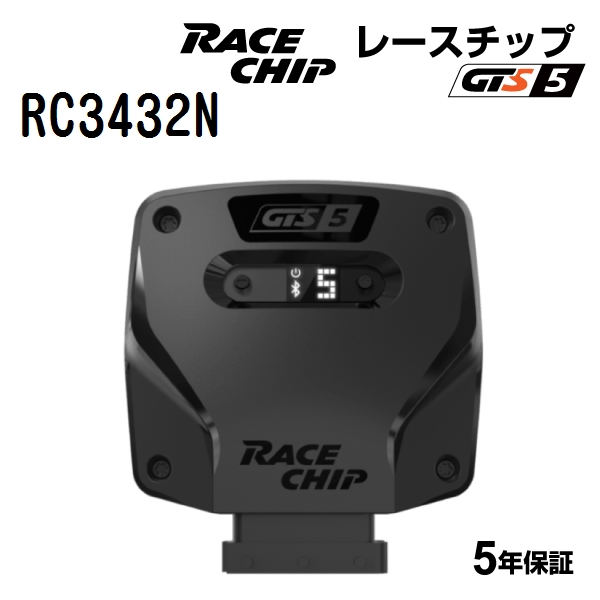 RACE CHIP

レースチップ

GTS 5

RC3432N

GTS 5

5

RACE CHIP

5年保証